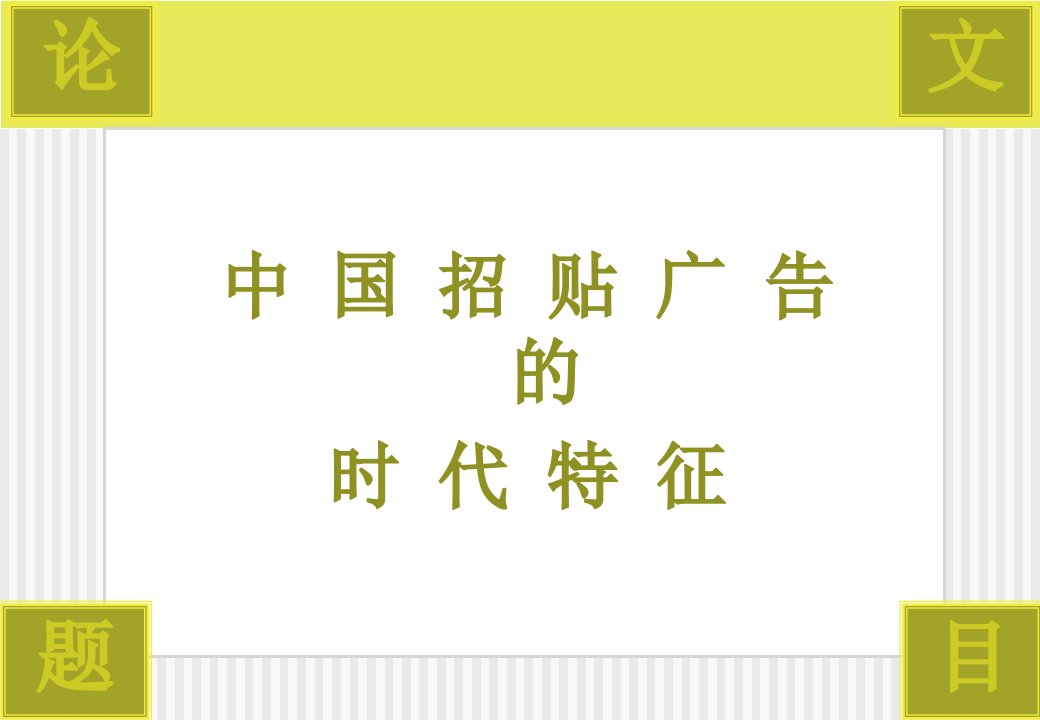 论

文

中 国 招 贴 广 告
的
时 代 特 征

题

目